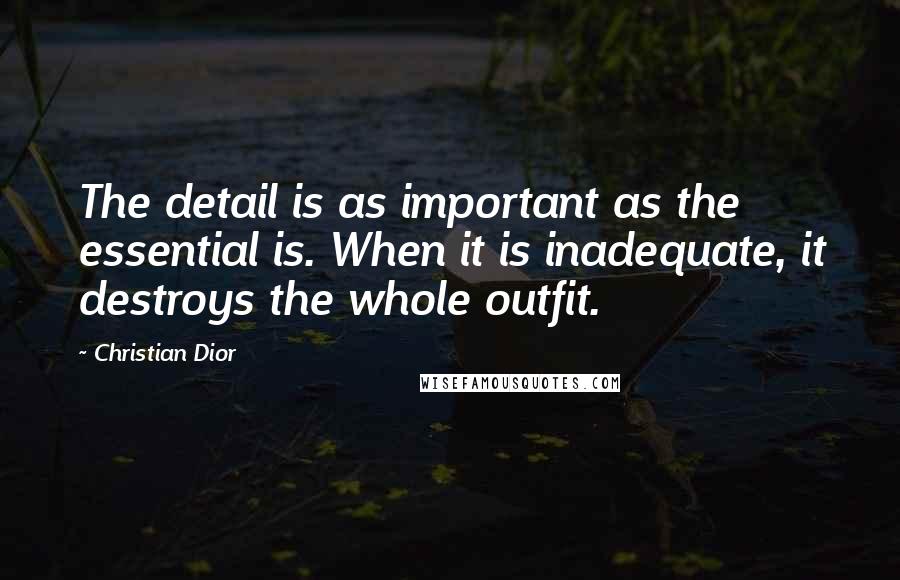 The detail is as important as the essential is. When it is inadequate, it destroys the whole outfit.

~ Christian Dior

WISEFAMOUSQUOTES.COM